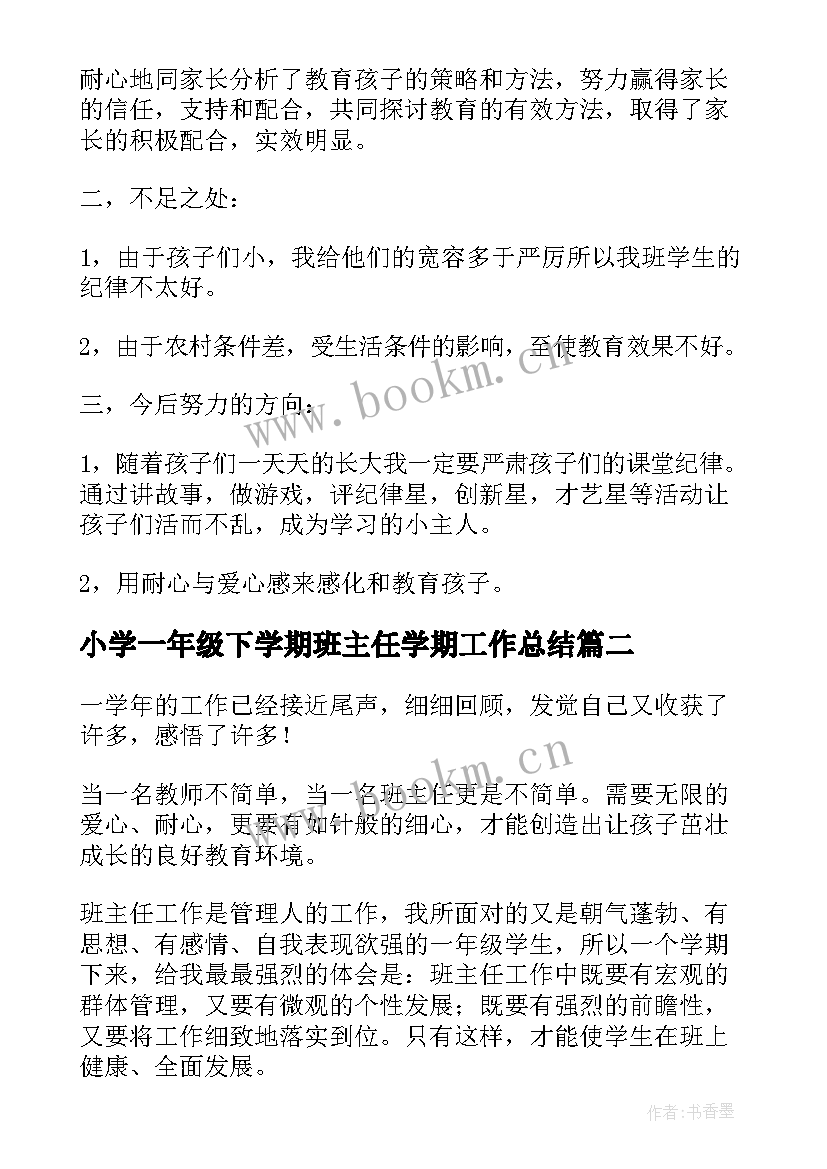 耐心地同家长分析了教育孩子的策略和方法，努力赢得家长的信任，支持和配合，共同探讨教育的有效方法，取得了家长的积极配合，实效明显。

二，不足之处：

1，由于孩子们小，我给他们的宽容多于严厉所以我班学生的纪律不太好。

2，由于农村条件差，受生活条件的影响，至使教育效果不好。

三，今后努力的方向：

1，随着孩子们一天天的长大我一定要严肃孩子们的课堂纪律。通过讲故事，做游戏，评纪律星，创新星，才艺星等活动让孩子们活而不乱，成为学习的小主人。

2，用耐心与爱心感来感化和教育孩子。

小学一年级下学期班主任学期工作总结篇二

一学年的工作已经接近尾声，细细回顾，发觉自己又收获了许多，感悟了许多！

当一名教师不简单，当一名班主任更是不简单。需要无限的爱心、耐心，更要有如针般的细心，才能创造出让孩子茁壮成长的良好教育环境。

班主任工作是管理人的工作，我所面对的又是朝气蓬勃、有思想、有感情、自我表现欲强的一年级学生，所以一个学期下来，给我最最强烈的体会是：班主任工作中既要有宏观的群体管理，又要有微观的个性发展；既要有强烈的前瞻性，又要将工作细致地落实到位。只有这样，才能使学生在班上健康、全面发展。

www.bookm.cn

www.bookm.cn

作者：书香墨